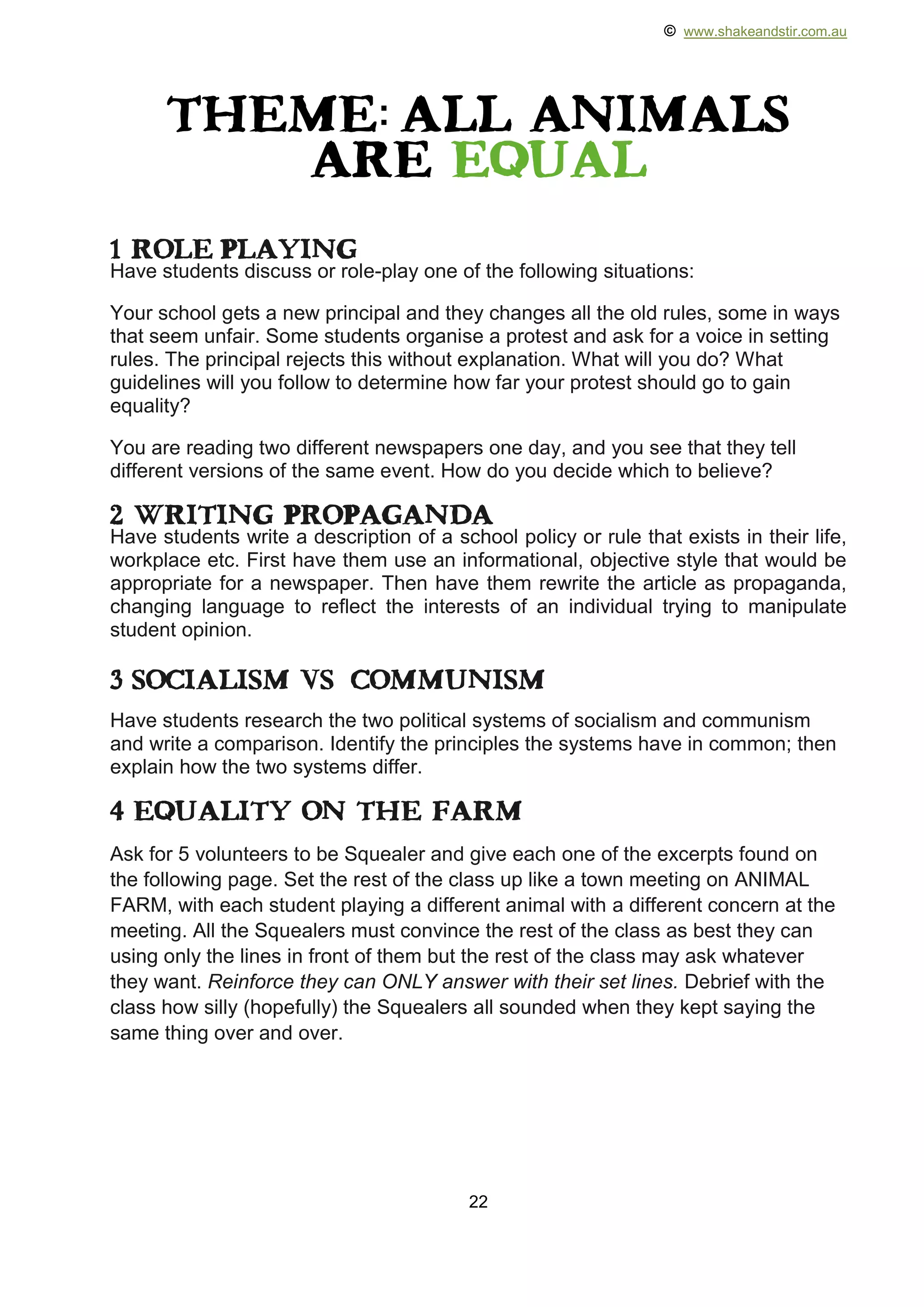 © www.shakeandstir.com.au

THEME: ALL ANIMALS ARE EQUAL

1 ROLE PLAYING
Have students discuss or role-play one of the following situations:

Your school gets a new principal and they changes all the old rules, some in ways that seem unfair. Some students organise a protest and ask for a voice in setting rules. The principal rejects this without explanation. What will you do? What guidelines will you follow to determine how far your protest should go to gain equality?

You are reading two different newspapers one day, and you see that they tell different versions of the same event. How do you decide which to believe?

2 WRITING PROPAGANDA
Have students write a description of a school policy or rule that exists in their life, workplace etc. First have them use an informational, objective style that would be appropriate for a newspaper. Then have them rewrite the article as propaganda, changing language to reflect the interests of an individual trying to manipulate student opinion.

3 SOCIALISM VS COMMUNISM

Have students research the two political systems of socialism and communism and write a comparison. Identify the principles the systems have in common; then explain how the two systems differ.

4 EQUALITY ON THE FARM

Ask for 5 volunteers to be Squealer and give each one of the excerpts found on the following page. Set the rest of the class up like a town meeting on ANIMAL FARM, with each student playing a different animal with a different concern at the meeting. All the Squealers must convince the rest of the class as best they can using only the lines in front of them but the rest of the class may ask whatever they want. Reinforce they can ONLY answer with their set lines. Debrief with the class how silly (hopefully) the Squealers all sounded when they kept saying the same thing over and over.

22